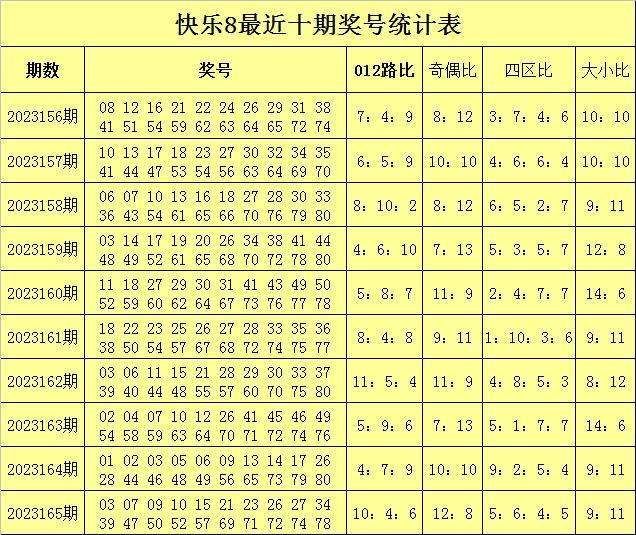 快乐8最近十期奖号统计表

| 期数 | 奖号 | 012路比 | 奇偶比 | 四区比 | 大小比 |
|---|---|---|---|---|---|
| 2023156期 | 08 12 16 21 22 24 26 29 31 38 41 51 54 59 62 63 64 65 72 74 | 7：4：9 | 8：12 | 3：7：4：6 | 10：10 |
| 2023157期 | 10 13 17 18 23 27 30 32 34 35 41 44 47 53 54 56 63 64 69 70 | 6：5：9 | 10：10 | 4：6：6：4 | 10：10 |
| 2023158期 | 06 07 10 13 16 18 27 28 30 33 36 43 54 61 65 66 70 76 79 80 | 8：10：2 | 8：12 | 6：5：2：7 | 9：11 |
| 2023159期 | 03 14 17 19 20 26 34 38 41 44 48 49 52 61 65 68 70 72 78 80 | 4：6：10 | 7：13 | 5：3：5：7 | 12：8 |
| 2023160期 | 11 18 27 29 30 31 41 43 49 50 52 59 60 62 64 67 73 76 77 78 | 5：8：7 | 11：9 | 2：4：7：7 | 14：6 |
| 2023161期 | 18 22 23 25 26 27 28 33 35 36 38 50 54 57 67 68 72 74 75 77 | 8：4：8 | 9：11 | 1：10：3：6 | 9：11 |
| 2023162期 | 03 06 11 15 21 28 29 30 33 37 39 40 44 48 55 57 60 70 75 80 | 11：5：4 | 11：9 | 4：8：5：3 | 8：12 |
| 2023163期 | 02 04 07 10 12 26 41 45 46 49 54 58 59 63 64 70 71 72 74 76 | 5：9：6 | 7：13 | 5：1：7：7 | 14：6 |
| 2023164期 | 01 02 03 05 06 09 13 14 17 26 28 44 46 48 49 56 65 73 79 80 | 4：7：9 | 10：10 | 9：2：5：4 | 9：11 |
| 2023165期 | 03 07 09 10 15 21 23 26 27 34 39 47 50 52 57 69 71 72 74 78 | 10：4：6 | 12：8 | 5：6：4：5 | 9：11 |